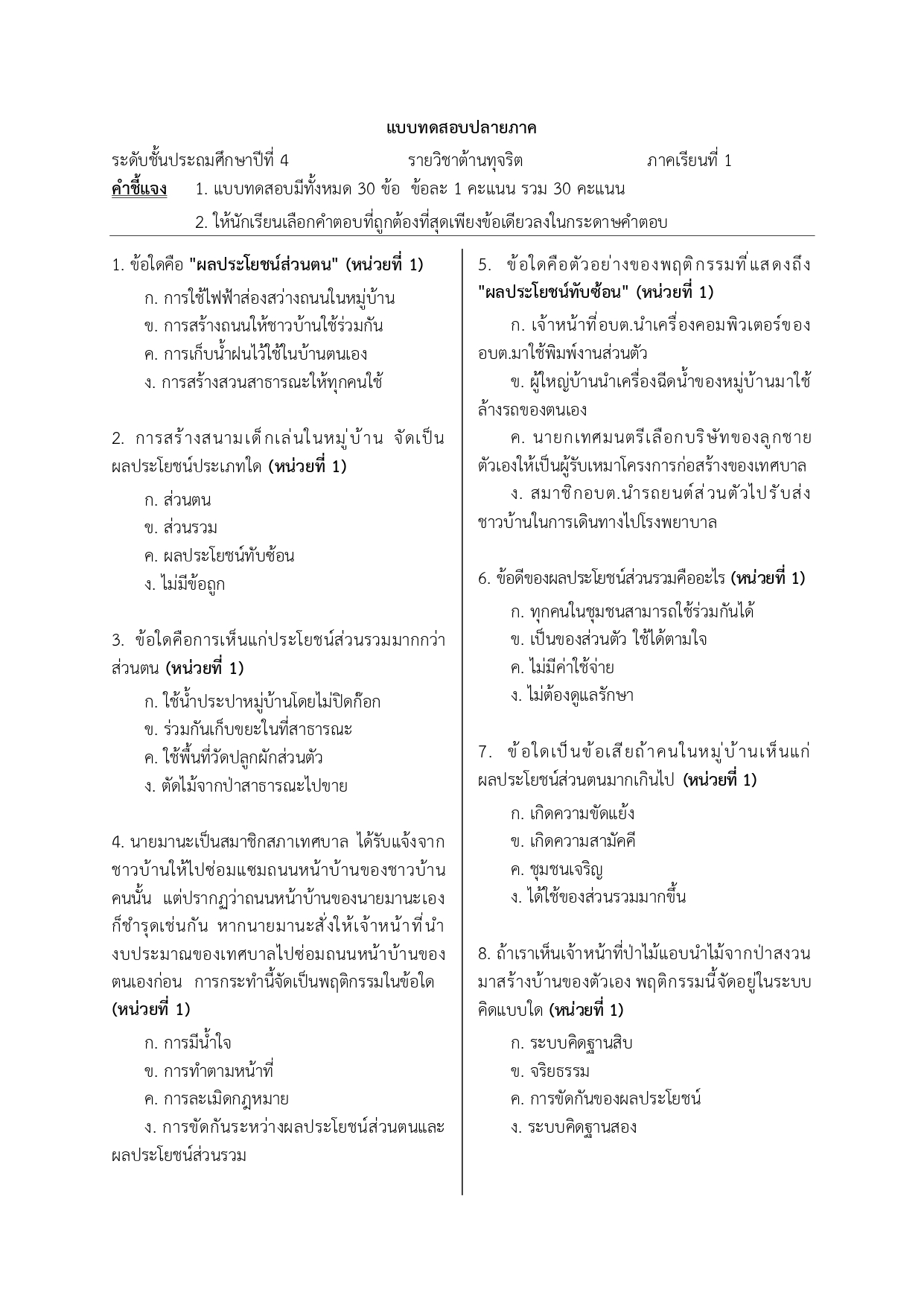 แบบทดสอบปลายภาค

ระดับชั้นประถมศึกษาปีที่ 4 รายวิชาต้านทุจริต ภาคเรียนที่ 1

คำชี้แจง 1. แบบทดสอบมีทั้งหมด 30 ข้อ ข้อละ 1 คะแนน รวม 30 คะแนน

2. ให้นักเรียนเลือกคำตอบที่ถูกต้องที่สุดเพียงข้อเดียวลงในกระดาษคำตอบ

1. ข้อใดคือ "ผลประโยชน์ส่วนตน" (หน่วยที่ 1)

ก. การใช้ไฟฟ้าส่องสว่างถนนในหมู่บ้าน

ข. การสร้างถนนให้ชาวบ้านใช้ร่วมกัน

ค. การเก็บน้ำฝนไว้ใช้ในบ้านตนเอง

ง. การสร้างสวนสาธารณะให้ทุกคนใช้

2. การสร้างสนามเด็กเล่นในหมู่บ้าน จัดเป็นผลประโยชน์ประเภทใด (หน่วยที่ 1)

ก. ส่วนตน

ข. ส่วนรวม

ค. ผลประโยชน์ทับซ้อน

ง. ไม่มีข้อถูก

3. ข้อใดคือการเห็นแก่ประโยชน์ส่วนรวมมากกว่าส่วนตน (หน่วยที่ 1)

ก. ใช้น้ำประปาหมู่บ้านโดยไม่ปิดก๊อก

ข. ร่วมกันเก็บขยะในที่สาธารณะ

ค. ใช้พื้นที่วัดปลูกผักส่วนตัว

ง. ตัดไม้จากป่าสาธารณะไปขาย

4. นายมานะเป็นสมาชิกสภาเทศบาล ได้รับแจ้งจากชาวบ้านให้ไปซ่อมแซมถนนหน้าบ้านของชาวบ้านคนนั้น แต่ปรากฏว่าถนนหน้าบ้านของนายมานะเองก็ชำรุดเช่นกัน หากนายมานะสั่งให้เจ้าหน้าที่นำงบประมาณของเทศบาลไปซ่อมถนนหน้าบ้านของตนเองก่อน การกระทำนี้จัดเป็นพฤติกรรมในข้อใด (หน่วยที่ 1)

ก. การมีน้ำใจ

ข. การทำตามหน้าที่

ค. การละเมิดกฎหมาย

ง. การขัดกันระหว่างผลประโยชน์ส่วนตนและผลประโยชน์ส่วนรวม

5. ข้อใดคือตัวอย่างของพฤติกรรมที่แสดงถึง "ผลประโยชน์ทับซ้อน" (หน่วยที่ 1)

ก. เจ้าหน้าที่อบต.นำเครื่องคอมพิวเตอร์ของอบต.มาใช้พิมพ์งานส่วนตัว

ข. ผู้ใหญ่บ้านนำเครื่องฉีดน้ำของหมู่บ้านมาใช้ล้างรถของตนเอง

ค. นายกเทศมนตรีเลือกบริษัทของลูกชายตัวเองให้เป็นผู้รับเหมาโครงการก่อสร้างของเทศบาล

ง. สมาชิกอบต.นำรถยนต์ส่วนตัวไปรับส่งชาวบ้านในการเดินทางไปโรงพยาบาล

6. ข้อดีของผลประโยชน์ส่วนรวมคืออะไร (หน่วยที่ 1)

ก. ทุกคนในชุมชนสามารถใช้ร่วมกันได้

ข. เป็นของส่วนตัว ใช้ได้ตามใจ

ค. ไม่มีค่าใช้จ่าย

ง. ไม่ต้องดูแลรักษา

7. ข้อใดเป็นข้อเสียถ้าคนในหมู่บ้านเห็นแก่ผลประโยชน์ส่วนตนมากเกินไป (หน่วยที่ 1)

ก. เกิดความขัดแย้ง

ข. เกิดความสามัคคี

ค. ชุมชนเจริญ

ง. ได้ใช้ของส่วนรวมมากขึ้น

8. ถ้าเราเห็นเจ้าหน้าที่ป่าไม้แอบนำไม้จากป่าสงวนมาสร้างบ้านของตัวเอง พฤติกรรมนี้จัดอยู่ในระบบคิดแบบใด (หน่วยที่ 1)

ก. ระบบคิดฐานสิบ

ข. จริยธรรม

ค. การขัดกันของผลประโยชน์

ง. ระบบคิดฐานสอง